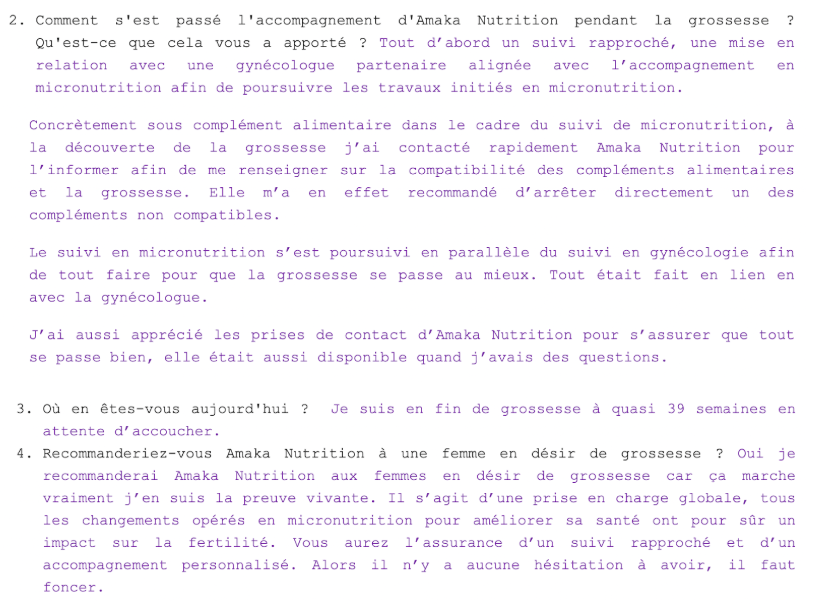 2. Comment s'est passé l'accompagnement d'Amaka Nutrition pendant la grossesse ? Qu'est-ce que cela vous a apporté ? Tout d'abord un suivi rapproché, une mise en relation avec une gynécologue partenaire alignée avec l'accompagnement en micronutrition afin de poursuivre les travaux initiés en micronutrition.

Concrètement sous complément alimentaire dans le cadre du suivi de micronutrition, à la découverte de la grossesse j'ai contacté rapidement Amaka Nutrition pour l'informer afin de me renseigner sur la compatibilité des compléments alimentaires et la grossesse. Elle m'a en effet recommandé d'arrêter directement un des compléments non compatibles.

Le suivi en micronutrition s'est poursuivi en parallèle du suivi en gynécologie afin de tout faire pour que la grossesse se passe au mieux. Tout était fait en lien en avec la gynécologue.

J'ai aussi apprécié les prises de contact d'Amaka Nutrition pour s'assurer que tout se passe bien, elle était aussi disponible quand j'avais des questions.

3. Où en êtes-vous aujourd'hui ? Je suis en fin de grossesse à quasi 39 semaines en attente d'accoucher.

4. Recommanderiez-vous Amaka Nutrition à une femme en désir de grossesse ? Oui je recommanderai Amaka Nutrition aux femmes en désir de grossesse car ça marche vraiment j'en suis la preuve vivante. Il s'agit d'une prise en charge globale, tous les changements opérés en micronutrition pour améliorer sa santé ont pour sûr un impact sur la fertilité. Vous aurez l'assurance d'un suivi rapproché et d'un accompagnement personnalisé. Alors il n'y a aucune hésitation à avoir, il faut foncer.